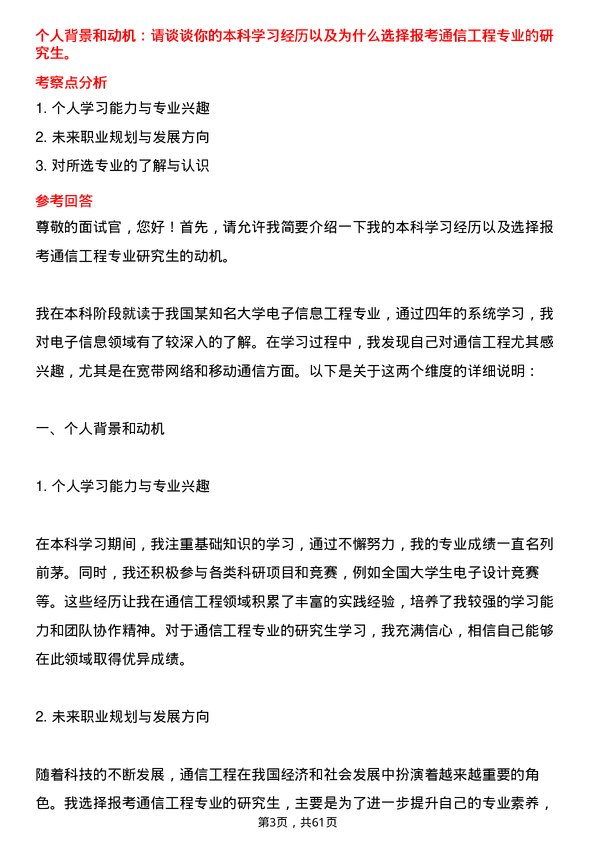 个人背景和动机：请谈谈你的本科学习经历以及为什么选择报考通信工程专业的研究生。

考察点分析

1. 个人学习能力与专业兴趣

2. 未来职业规划与发展方向

3. 对所选专业的了解与认识

参考回答

尊敬的面试官，您好！首先，请允许我简要介绍一下我的本科学习经历以及选择报考通信工程专业研究生的动机。

我在本科阶段就读于我国某知名大学电子信息工程专业，通过四年的系统学习，我对电子信息领域有了较深入的了解。在学习过程中，我发现自己对通信工程尤其感兴趣，尤其是在宽带网络和移动通信方面。以下是关于这两个维度的详细说明：

一、个人背景和动机

1. 个人学习能力与专业兴趣

在本科学习期间，我注重基础知识的学习，通过不懈努力，我的专业成绩一直名列前茅。同时，我还积极参与各类科研项目和竞赛，例如全国大学生电子设计竞赛等。这些经历让我在通信工程领域积累了丰富的实践经验，培养了我较强的学习能力和团队协作精神。对于通信工程专业的研究生学习，我充满信心，相信自己能够在此领域取得优异成绩。

2. 未来职业规划与发展方向

随着科技的不断发展，通信工程在我国经济和社会发展中扮演着越来越重要的角色。我选择报考通信工程专业的研究生，主要是为了进一步提升自己的专业素养，

第3页，共61页